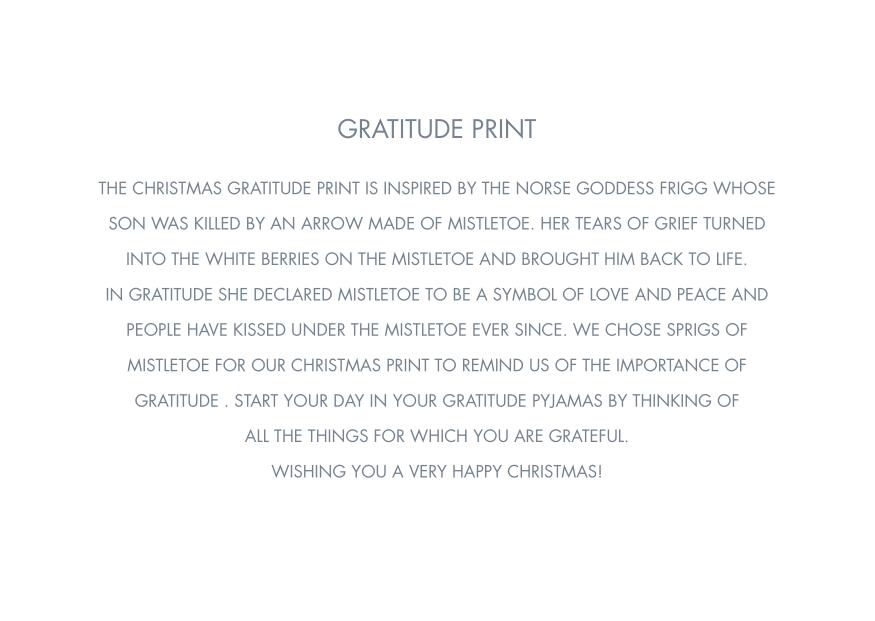 GRATITUDE PRINT

THE CHRISTMAS GRATITUDE PRINT IS INSPIRED BY THE NORSE GODDESS FRIGG WHOSE SON WAS KILLED BY AN ARROW MADE OF MISTLETOE. HER TEARS OF GRIEF TURNED INTO THE WHITE BERRIES ON THE MISTLETOE AND BROUGHT HIM BACK TO LIFE. IN GRATITUDE SHE DECLARED MISTLETOE TO BE A SYMBOL OF LOVE AND PEACE AND PEOPLE HAVE KISSED UNDER THE MISTLETOE EVER SINCE. WE CHOSE SPRIGS OF MISTLETOE FOR OUR CHRISTMAS PRINT TO REMIND US OF THE IMPORTANCE OF GRATITUDE . START YOUR DAY IN YOUR GRATITUDE PYJAMAS BY THINKING OF ALL THE THINGS FOR WHICH YOU ARE GRATEFUL.
WISHING YOU A VERY HAPPY CHRISTMAS!